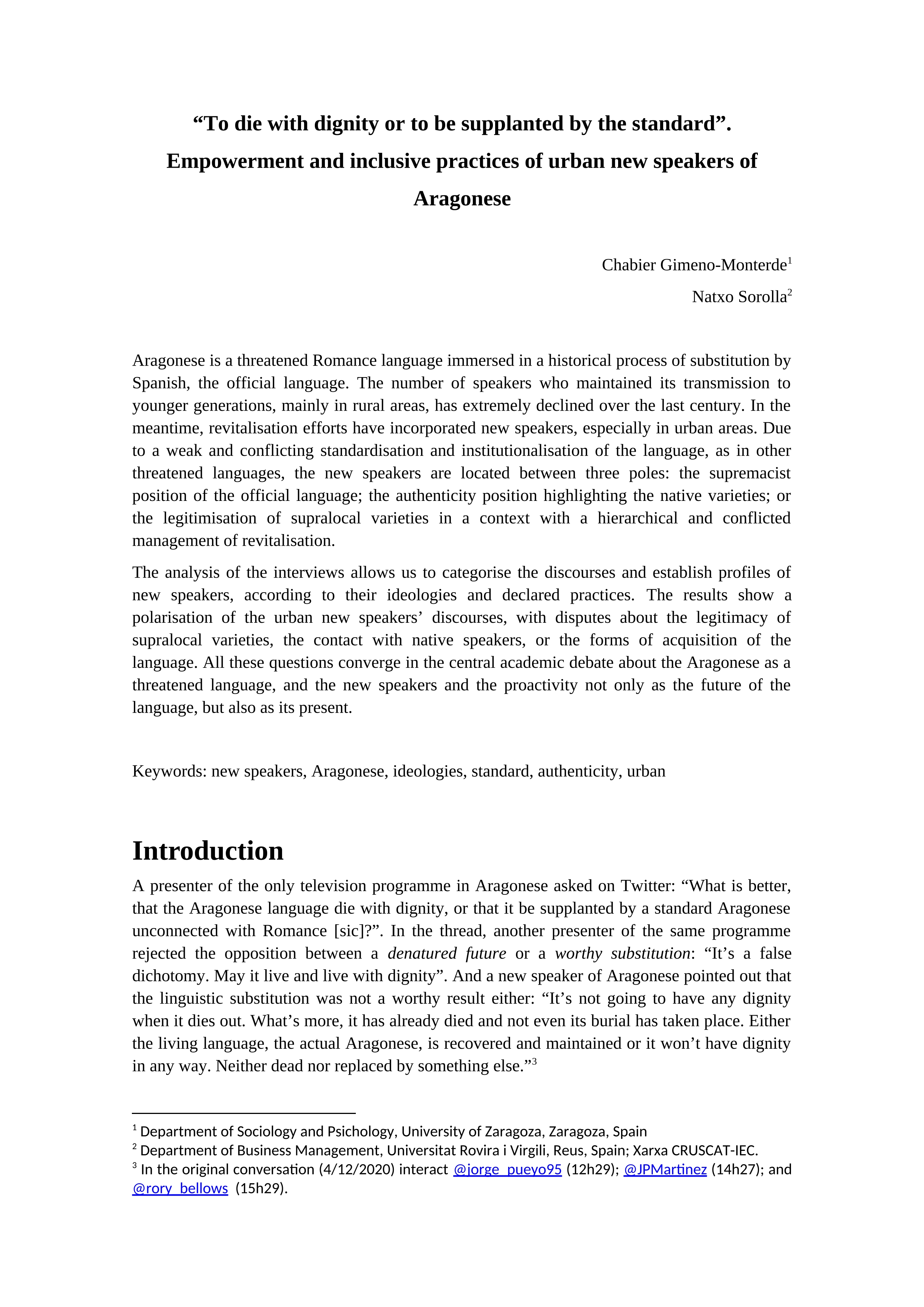 “To die with dignity or to be supplanted by the standard”. Empowerment and inclusive practices of urban new speakers of Aragonese

Chabier Gimeno-Monterde$^1$

Natxo Sorolla$^2$

Aragonese is a threatened Romance language immersed in a historical process of substitution by Spanish, the official language. The number of speakers who maintained its transmission to younger generations, mainly in rural areas, has extremely declined over the last century. In the meantime, revitalisation efforts have incorporated new speakers, especially in urban areas. Due to a weak and conflicting standardisation and institutionalisation of the language, as in other threatened languages, the new speakers are located between three poles: the supremacist position of the official language; the authenticity position highlighting the native varieties; or the legitimisation of supralocal varieties in a context with a hierarchical and conflicted management of revitalisation.

The analysis of the interviews allows us to categorise the discourses and establish profiles of new speakers, according to their ideologies and declared practices. The results show a polarisation of the urban new speakers’ discourses, with disputes about the legitimacy of supralocal varieties, the contact with native speakers, or the forms of acquisition of the language. All these questions converge in the central academic debate about the Aragonese as a threatened language, and the new speakers and the proactivity not only as the future of the language, but also as its present.

Keywords: new speakers, Aragonese, ideologies, standard, authenticity, urban

Introduction

A presenter of the only television programme in Aragonese asked on Twitter: “What is better, that the Aragonese language die with dignity, or that it be supplanted by a standard Aragonese unconnected with Romance [sic]?”. In the thread, another presenter of the same programme rejected the opposition between a denatured future or a worthy substitution: “It’s a false dichotomy. May it live and live with dignity”. And a new speaker of Aragonese pointed out that the linguistic substitution was not a worthy result either: “It’s not going to have any dignity when it dies out. What’s more, it has already died and not even its burial has taken place. Either the living language, the actual Aragonese, is recovered and maintained or it won’t have dignity in any way. Neither dead nor replaced by something else.”$^3$

$^1$ Department of Sociology and Psichology, University of Zaragoza, Zaragoza, Spain
$^2$ Department of Business Management, Universitat Rovira i Virgili, Reus, Spain; Xarxa CRUSCAT-IEC.
$^3$ In the original conversation (4/12/2020) interact @jorge_pueyo95 (12h29); @JPMartinez (14h27); and @rory_bellows (15h29).